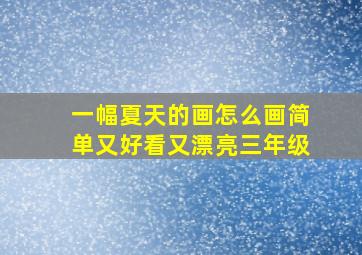 一幅夏天的画怎么画简单又好看又漂亮三年级